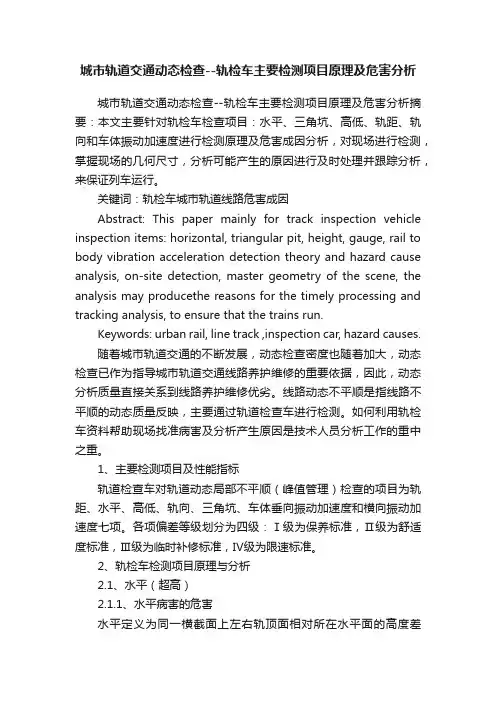 城市轨道交通动态检查--轨检车主要检测项目原理及危害分析

城市轨道交通动态检查--轨检车主要检测项目原理及危害分析摘要：本文主要针对轨检车检查项目：水平、三角坑、高低、轨距、轨向和车体振动加速度进行检测原理及危害成因分析，对现场进行检测，掌握现场的几何尺寸，分析可能产生的原因进行及时处理并跟踪分析，来保证列车运行。

关键词：轨检车城市轨道线路危害成因

Abstract: This paper mainly for track inspection vehicle inspection items: horizontal, triangular pit, height, gauge, rail to body vibration acceleration detection theory and hazard cause analysis, on-site detection, master geometry of the scene, the analysis may producethe reasons for the timely processing and tracking analysis, to ensure that the trains run.

Keywords: urban rail, line track ,inspection car, hazard causes.

随着城市轨道交通的不断发展，动态检查密度也随着加大，动态检查已作为指导城市轨道交通线路养护维修的重要依据，因此，动态分析质量直接关系到线路养护维修优劣。线路动态不平顺是指线路不平顺的动态质量反映，主要通过轨道检查车进行检测。如何利用轨检车资料帮助现场找准病害及分析产生原因是技术人员分析工作的重中之重。

1、主要检测项目及性能指标

轨道检查车对轨道动态局部不平顺（峰值管理）检查的项目为轨距、水平、高低、轨向、三角坑、车体垂向振动加速度和横向振动加速度七项。各项偏差等级划分为四级：Ⅰ级为保养标准，Ⅱ级为舒适度标准，Ⅲ级为临时补修标准，Ⅳ级为限速标准。

2、轨检车检测项目原理与分析

2.1、水平（超高）

2.1.1、水平病害的危害

水平定义为同一横截面上左右轨顶面相对所在水平面的高度差